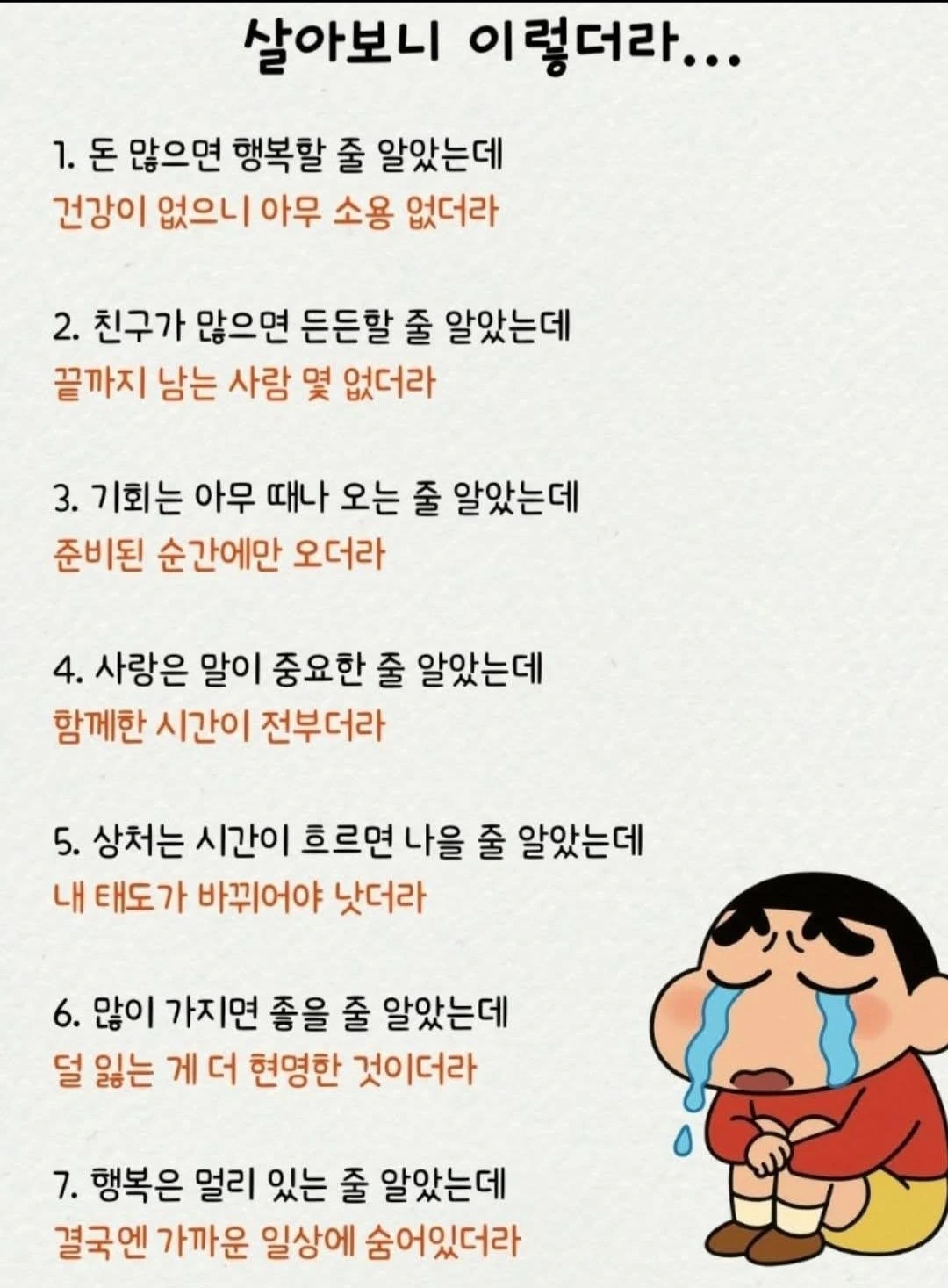 살아보니 이렇더라...

1. 돈 많으면 행복할 줄 알았는데
건강이 없으니 아무 소용 없더라

2. 친구가 많으면 든든할 줄 알았는데
끝까지 남는 사람 몇 없더라

3. 기회는 아무 때나 오는 줄 알았는데
준비된 순간에만 오더라

4. 사랑은 말이 중요한 줄 알았는데
함께한 시간이 전부더라

5. 상처는 시간이 흐르면 나을 줄 알았는데
내 태도가 바뀌어야 낫더라

6. 많이 가지면 좋을 줄 알았는데
덜 잃는 게 더 현명한 것이더라

7. 행복은 멀리 있는 줄 알았는데
결국엔 가까운 일상에 숨어있더라